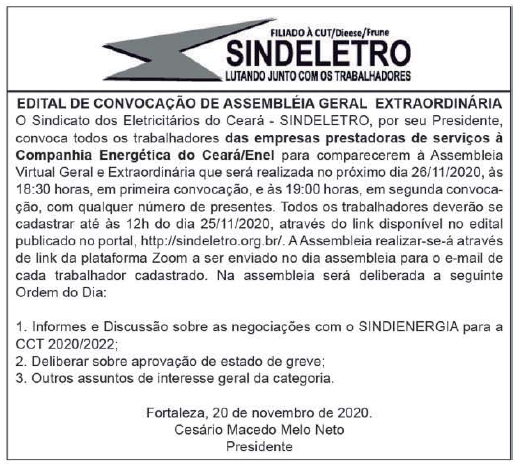 FILIADO À CUT/Dieese/Frune
SINDELETRO
LUTANDO JUNTO COM OS TRABALHADORES

EDITAL DE CONVOCAÇÃO DE ASSEMBLÉIA GERAL EXTRAORDINÁRIA
O Sindicato dos Eletricitários do Ceará - SINDELETRO, por seu Presidente, convoca todos os trabalhadores das empresas prestadoras de serviços à Companhia Energética do Ceará/Enel para comparecerem à Assembleia Virtual Geral e Extraordinária que será realizada no próximo dia 26/11/2020, às 18:30 horas, em primeira convocação, e às 19:00 horas, em segunda convocação, com qualquer número de presentes. Todos os trabalhadores deverão se cadastrar até às 12h do dia 25/11/2020, através do link disponível no edital publicado no portal, http://sindeletro.org.br/. A Assembleia realizar-se-á através de link da plataforma Zoom a ser enviado no dia assembleia para o e-mail de cada trabalhador cadastrado. Na assembleia será deliberada a seguinte Ordem do Dia:

1. Informes e Discussão sobre as negociações com o SINDIENERGIA para a CCT 2020/2022;
2. Deliberar sobre aprovação de estado de greve;
3. Outros assuntos de interesse geral da categoria.

Fortaleza, 20 de novembro de 2020.
Cesário Macedo Melo Neto
Presidente